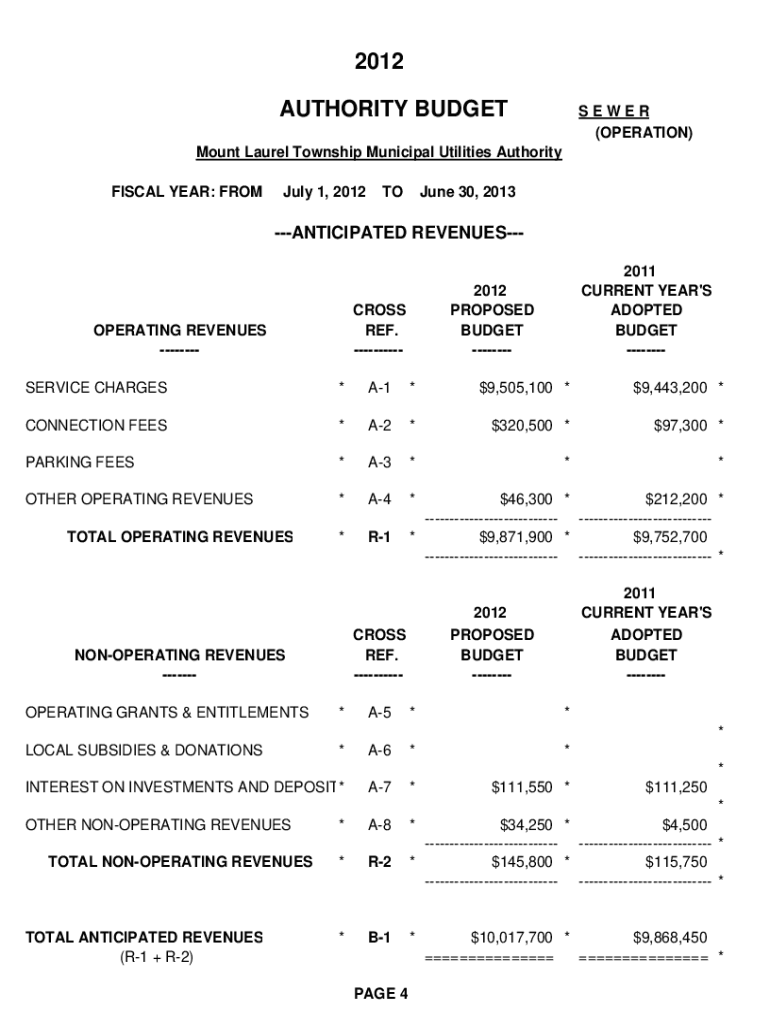 2012

AUTHORITY BUDGET

S E W E R
(OPERATION)

Mount Laurel Township Municipal Utilities Authority

FISCAL YEAR: FROM July 1, 2012 TO June 30, 2013

---ANTICIPATED REVENUES---

| OPERATING REVENUES | | CROSS REF. | | 2012 PROPOSED BUDGET | | 2011 CURRENT YEAR'S ADOPTED BUDGET | |
|---|---|---|---|---|---|---|---|
| -------- | | ---------- | | -------- | | -------- | |
| SERVICE CHARGES | * | A-1 | * | $9,505,100 | * | $9,443,200 | * |
| CONNECTION FEES | * | A-2 | * | $320,500 | * | $97,300 | * |
| PARKING FEES | * | A-3 | * | | * | | * |
| OTHER OPERATING REVENUES | * | A-4 | * | $46,300 | * | $212,200 | * |
| | | | | -------------------------- | | -------------------------- | |
| TOTAL OPERATING REVENUES | * | R-1 | * | $9,871,900 | * | $9,752,700 | |
| | | | | -------------------------- | | -------------------------- | * |

| NON-OPERATING REVENUES | | CROSS REF. | | 2012 PROPOSED BUDGET | | 2011 CURRENT YEAR'S ADOPTED BUDGET | |
|---|---|---|---|---|---|---|---|
| ------- | | ---------- | | -------- | | -------- | |
| OPERATING GRANTS & ENTITLEMENTS | * | A-5 | * | | * | | * |
| LOCAL SUBSIDIES & DONATIONS | * | A-6 | * | | * | | * |
| INTEREST ON INVESTMENTS AND DEPOSIT | * | A-7 | * | $111,550 | * | $111,250 | * |
| OTHER NON-OPERATING REVENUES | * | A-8 | * | $34,250 | * | $4,500 | |
| | | | | -------------------------- | | -------------------------- | * |
| TOTAL NON-OPERATING REVENUES | * | R-2 | * | $145,800 | * | $115,750 | |
| | | | | -------------------------- | | -------------------------- | * |
| TOTAL ANTICIPATED REVENUES (R-1 + R-2) | * | B-1 | * | $10,017,700 | * | $9,868,450 | |
| | | | | ============== | | ============== | * |

PAGE 4